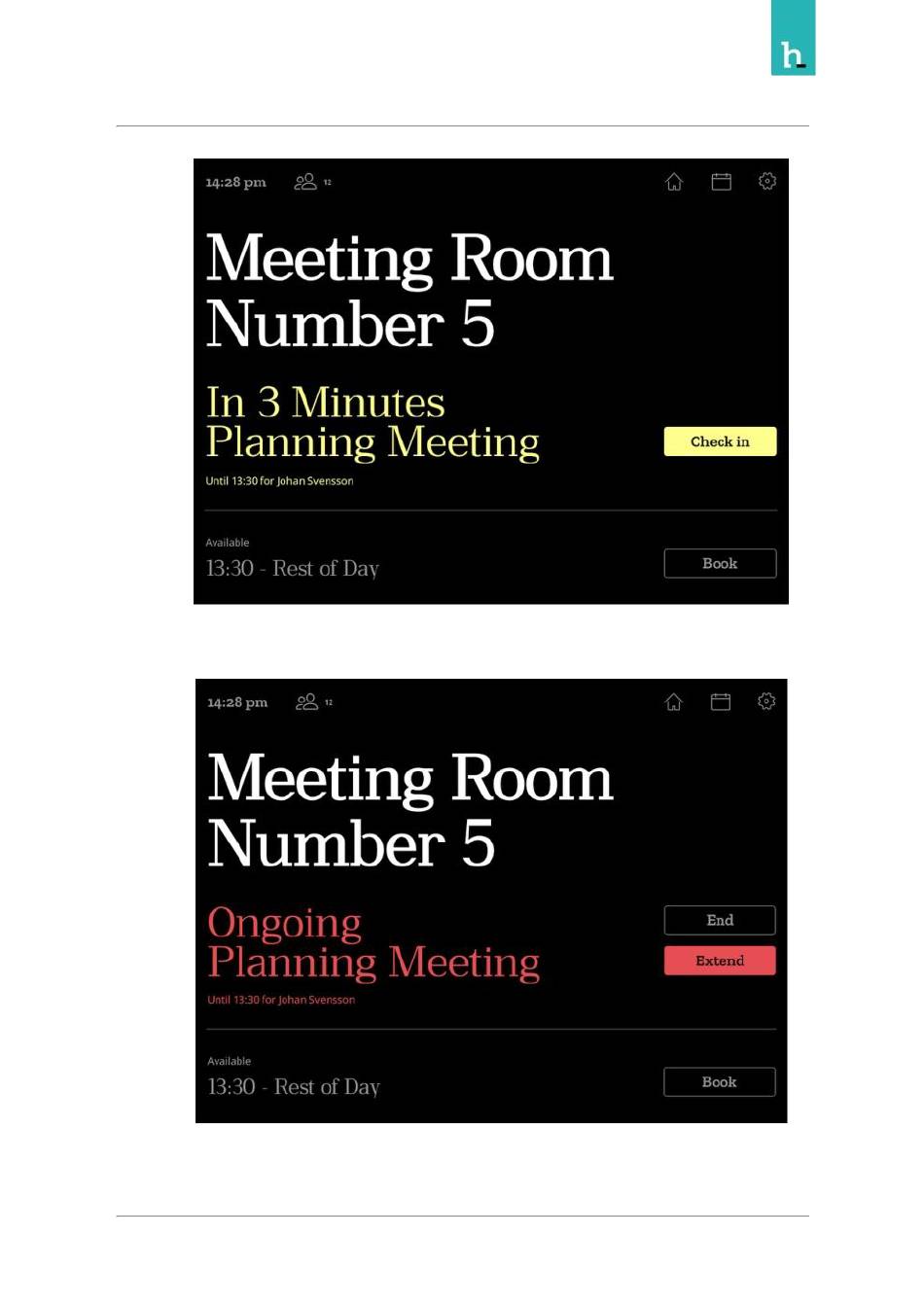 h

14:28 pm 12

Meeting Room Number 5

In 3 Minutes
Planning Meeting

Check in

Until 13:30 for Johan Svensson

Available
13:30 - Rest of Day

Book

14:28 pm 12

Meeting Room Number 5

Ongoing
Planning Meeting

End

Extend

Until 13:30 for Johan Svensson

Available
13:30 - Rest of Day

Book